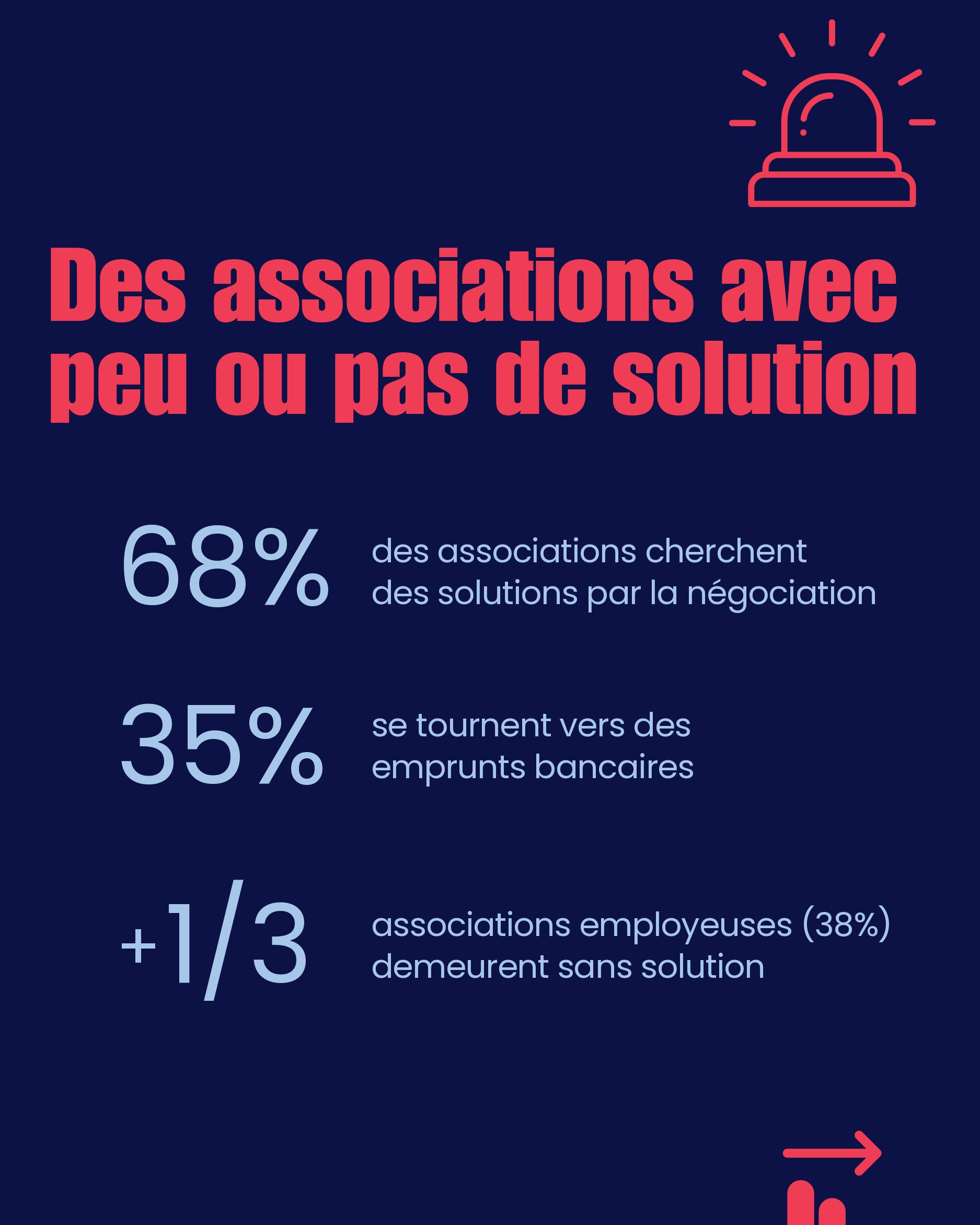 Des associations avec peu ou pas de solution

68% des associations cherchent des solutions par la négociation

35% se tournent vers des emprunts bancaires

+1/3 associations employeuses (38%) demeurent sans solution